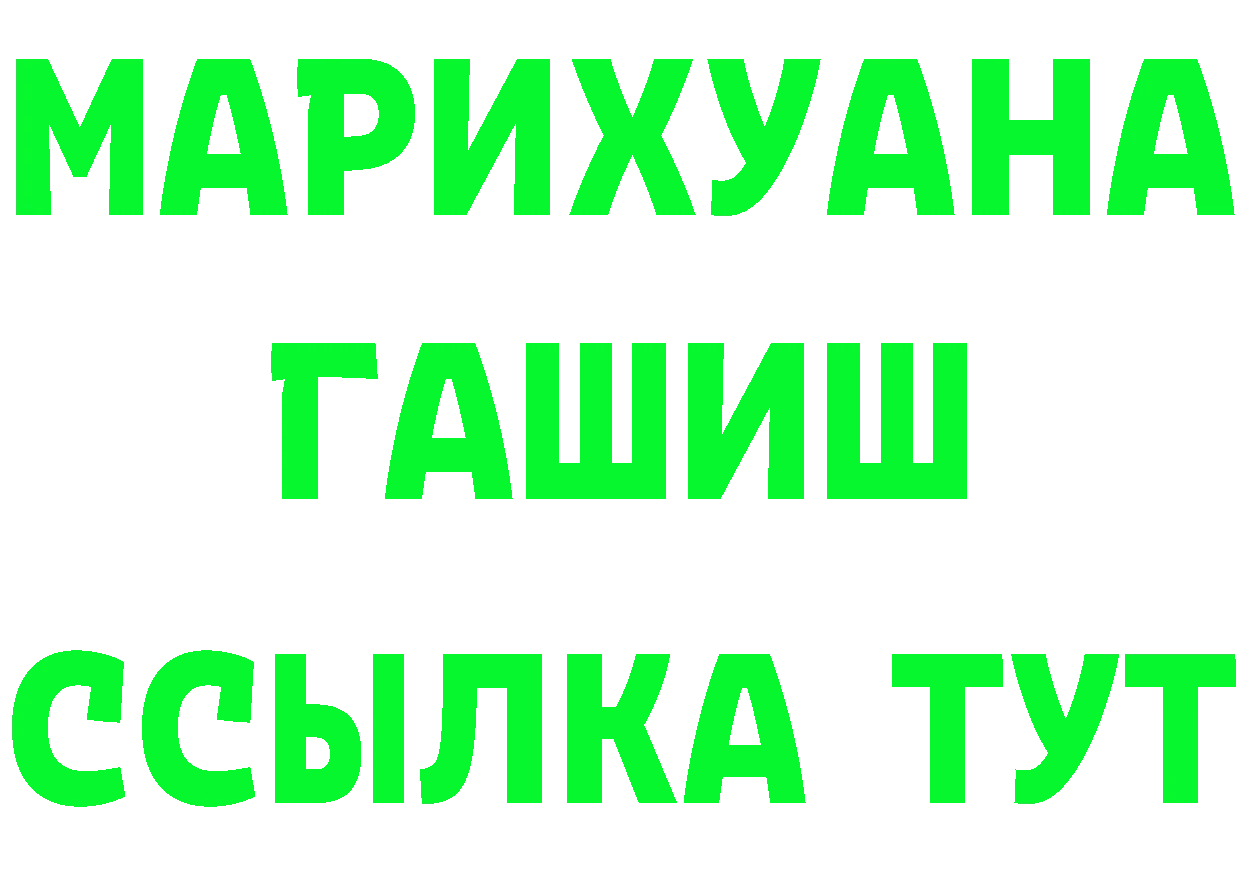 МАРИХУАНА
ГАШИШ
ССЫЛКА ТУТ